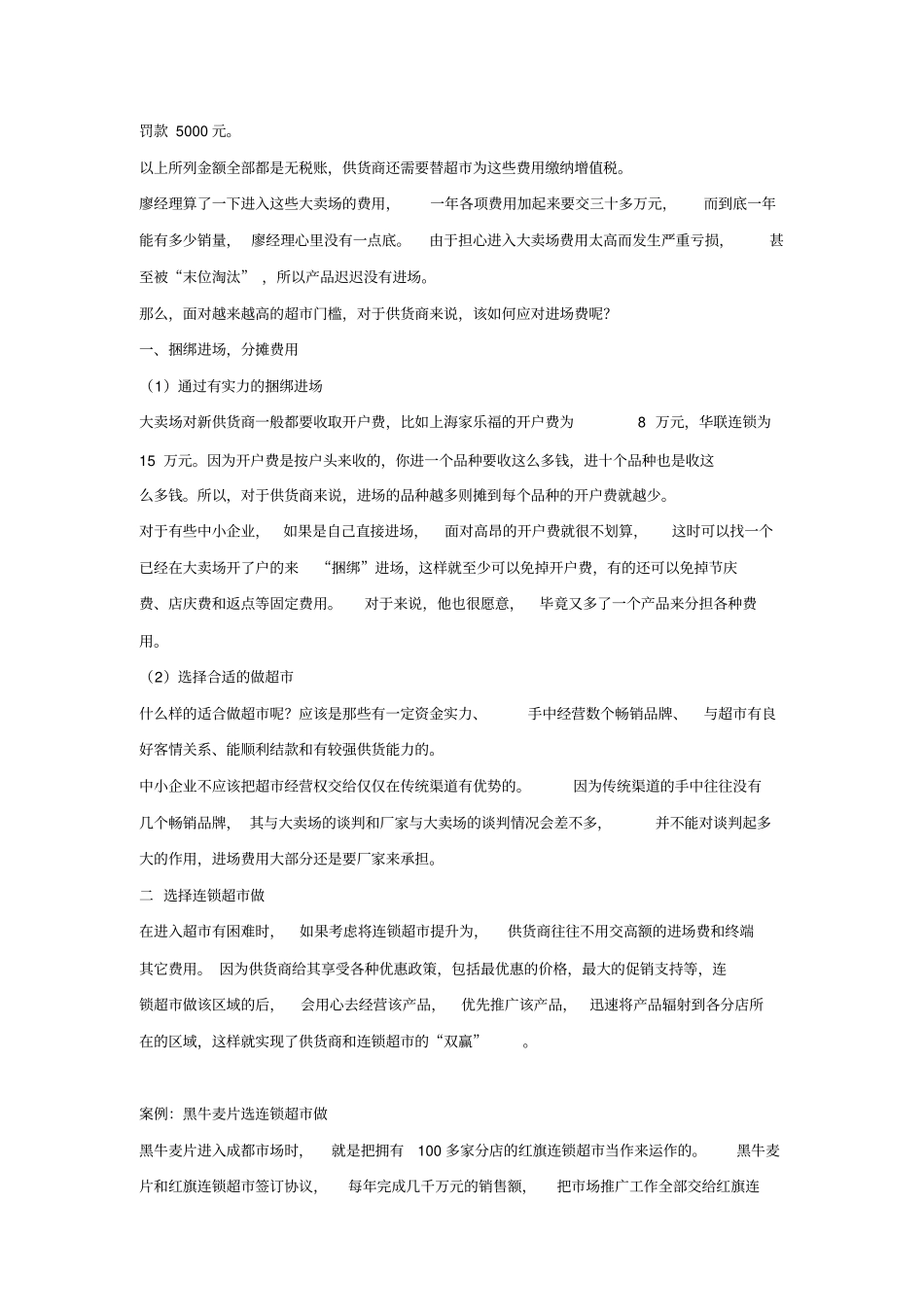 罚款 5000 元。

以上所列金额全部都是无税账，供货商还需要替超市为这些费用缴纳增值税。

廖经理算了一下进入这些大卖场的费用，一年各项费用加起来要交三十多万元，而到底一年能有多少销量，廖经理心里没有一点底。由于担心进入大卖场费用太高而发生严重亏损，甚至被“末位淘汰”，所以产品迟迟没有进场。

那么，面对越来越高的超市门槛，对于供货商来说，该如何应对进场费呢？

一、捆绑进场，分摊费用

（1）通过有实力的捆绑进场

大卖场对新供货商一般都要收取开户费，比如上海家乐福的开户费为 8 万元，华联连锁为 15 万元。因为开户费是按户头来收的，你进一个品种要收这么多钱，进十个品种也是收这么多钱。所以，对于供货商来说，进场的品种越多则摊到每个品种的开户费就越少。

对于有些中小企业，如果是自己直接进场，面对高昂的开户费就很不划算，这时可以找一个已经在大卖场开了户的来“捆绑”进场，这样就至少可以免掉开户费，有的还可以免掉节庆费、店庆费和返点等固定费用。对于来说，他也很愿意，毕竟又多了一个产品来分担各种费用。

（2）选择合适的做超市

什么样的适合做超市呢？应该是那些有一定资金实力、手中经营数个畅销品牌、与超市有良好客情关系、能顺利结款和有较强供货能力的。

中小企业不应该把超市经营权交给仅仅在传统渠道有优势的。因为传统渠道的手中往往没有几个畅销品牌，其与大卖场的谈判和厂家与大卖场的谈判情况会差不多，并不能对谈判起多大的作用，进场费用大部分还是要厂家来承担。

二 选择连锁超市做

在进入超市有困难时，如果考虑将连锁超市提升为，供货商往往不用交高额的进场费和终端其它费用。因为供货商给其享受各种优惠政策，包括最优惠的价格，最大的促销支持等，连锁超市做该区域的后，会用心去经营该产品，优先推广该产品，迅速将产品辐射到各分店所在的区域，这样就实现了供货商和连锁超市的“双赢”。

案例：黑牛麦片选连锁超市做

黑牛麦片进入成都市场时，就是把拥有 100 多家分店的红旗连锁超市当作来运作的。黑牛麦片和红旗连锁超市签订协议，每年完成几千万元的销售额，把市场推广工作全部交给红旗连